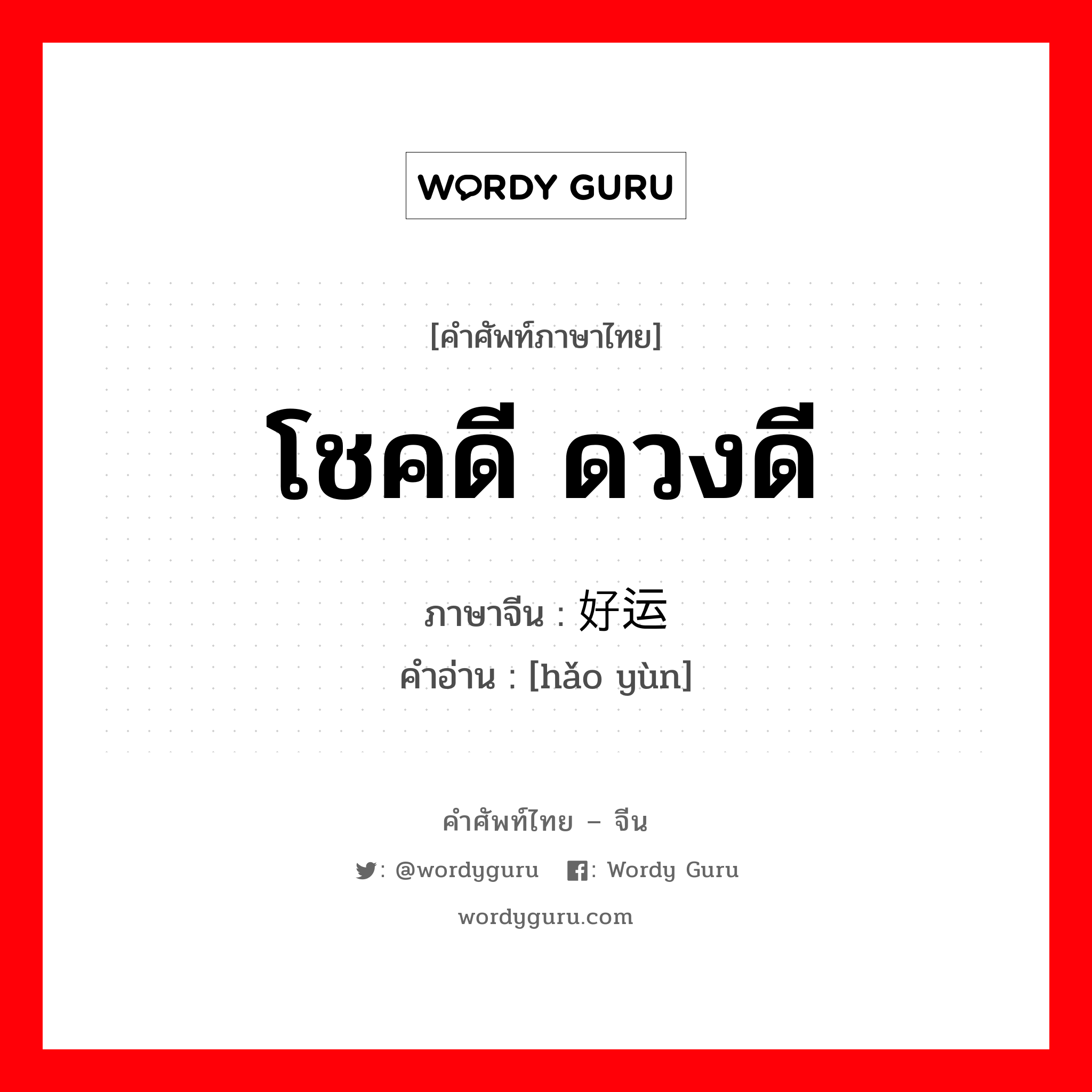 WORDY GURU

[คำศัพท์ภาษาไทย]

โชคดี ดวงดี

ภาษาจีน : 好运

คำอ่าน : [hǎo yùn]

คำศัพท์ไทย – จีน

: @wordyguru : Wordy Guru

wordyguru.com